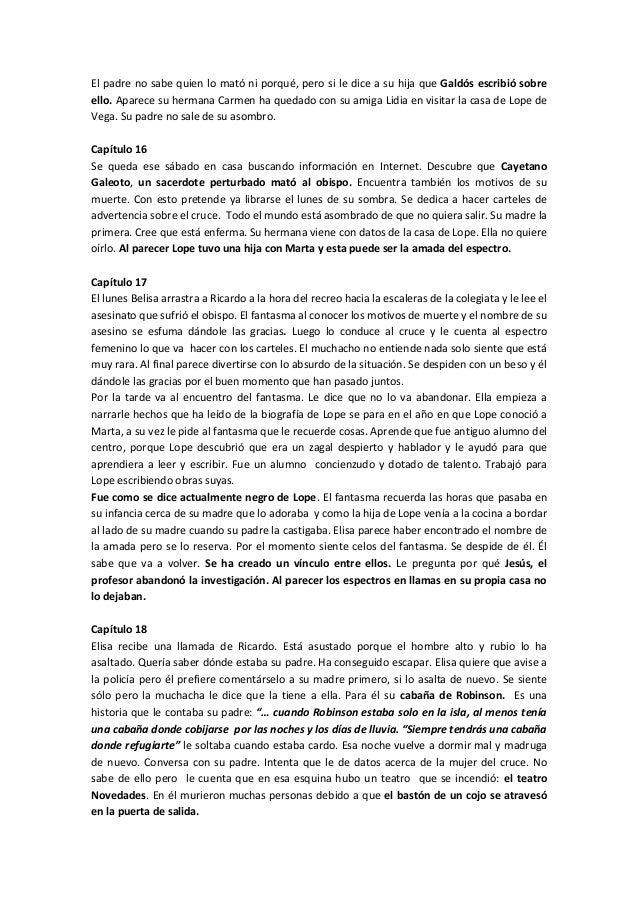 El padre no sabe quien lo mató ni porqué, pero si le dice a su hija que Galdós escribió sobre ello. Aparece su hermana Carmen ha quedado con su amiga Lidia en visitar la casa de Lope de Vega. Su padre no sale de su asombro.

Capítulo 16
Se queda ese sábado en casa buscando información en Internet. Descubre que Cayetano Galeoto, un sacerdote perturbado mató al obispo. Encuentra también los motivos de su muerte. Con esto pretende ya librarse el lunes de su sombra. Se dedica a hacer carteles de advertencia sobre el cruce. Todo el mundo está asombrado de que no quiera salir. Su madre la primera. Cree que está enferma. Su hermana viene con datos de la casa de Lope. Ella no quiere oírlo. Al parecer Lope tuvo una hija con Marta y esta puede ser la amada del espectro.

Capítulo 17
El lunes Belisa arrastra a Ricardo a la hora del recreo hacia la escaleras de la colegiata y le lee el asesinato que sufrió el obispo. El fantasma al conocer los motivos de muerte y el nombre de su asesino se esfuma dándole las gracias. Luego lo conduce al cruce y le cuenta al espectro femenino lo que va hacer con los carteles. El muchacho no entiende nada solo siente que está muy rara. Al final parece divertirse con lo absurdo de la situación. Se despiden con un beso y él dándole las gracias por el buen momento que han pasado juntos.
Por la tarde va al encuentro del fantasma. Le dice que no lo va abandonar. Ella empieza a narrarle hechos que ha leído de la biografía de Lope se para en el año en que Lope conoció a Marta, a su vez le pide al fantasma que le recuerde cosas. Aprende que fue antiguo alumno del centro, porque Lope descubrió que era un zagal despierto y hablador y le ayudó para que aprendiera a leer y escribir. Fue un alumno concienzudo y dotado de talento. Trabajó para Lope escribiendo obras suyas.
Fue como se dice actualmente negro de Lope. El fantasma recuerda las horas que pasaba en su infancia cerca de su madre que lo adoraba y como la hija de Lope venía a la cocina a bordar al lado de su madre cuando su padre la castigaba. Elisa parece haber encontrado el nombre de la amada pero se lo reserva. Por el momento siente celos del fantasma. Se despide de él. Él sabe que va a volver. Se ha creado un vínculo entre ellos. Le pregunta por qué Jesús, el profesor abandonó la investigación. Al parecer los espectros en llamas en su propia casa no lo dejaban.

Capítulo 18
Elisa recibe una llamada de Ricardo. Está asustado porque el hombre alto y rubio lo ha asaltado. Quería saber dónde estaba su padre. Ha conseguido escapar. Elisa quiere que avise a la policía pero él prefiere comentárselo a su madre primero, si lo asalta de nuevo. Se siente sólo pero la muchacha le dice que la tiene a ella. Para él su cabaña de Robinson. Es una historia que le contaba su padre: "... cuando Robinson estaba solo en la isla, al menos tenía una cabaña donde cobijarse por las noches y los días de lluvia. "Siempre tendrás una cabaña donde refugiarte" le soltaba cuando estaba cardo. Esa noche vuelve a dormir mal y madruga de nuevo. Conversa con su padre. Intenta que le de datos acerca de la mujer del cruce. No sabe de ello pero le cuenta que en esa esquina hubo un teatro que se incendió: el teatro Novedades. En él murieron muchas personas debido a que el bastón de un cojo se atravesó en la puerta de salida.